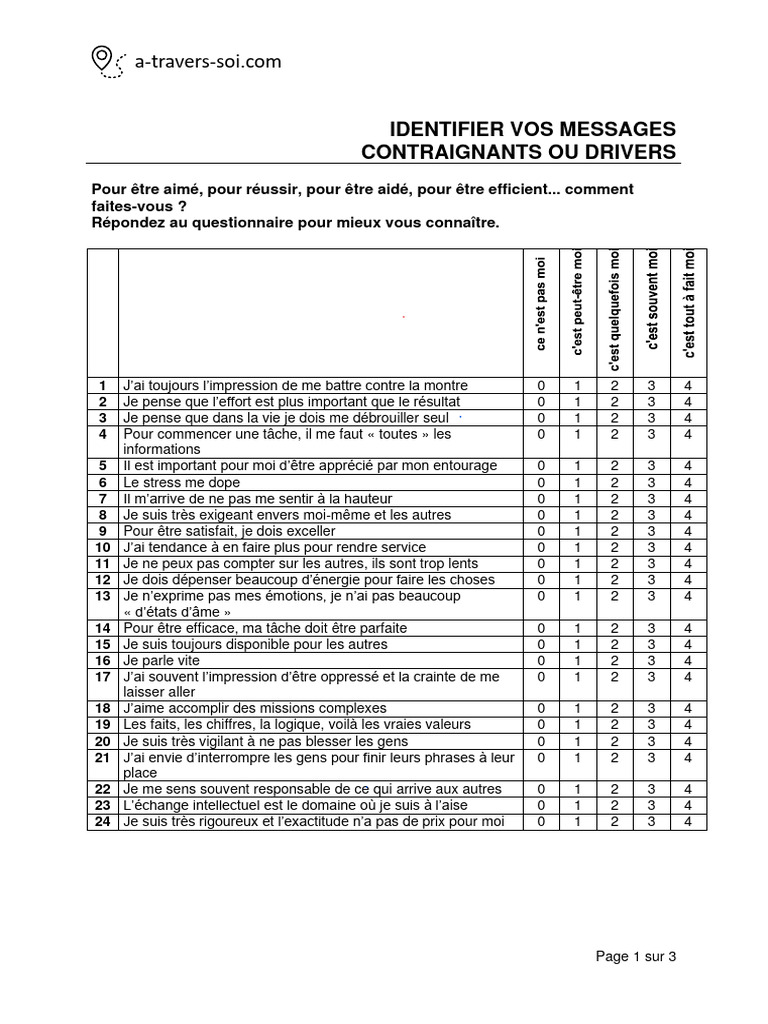 a-travers-soi.com

IDENTIFIER VOS MESSAGES CONTRAIGNANTS OU DRIVERS

Pour être aimé, pour réussir, pour être aidé, pour être efficient... comment faites-vous ?
Répondez au questionnaire pour mieux vous connaître.

| | | ce n'est pas moi | c'est peut-être moi | c'est quelquefois moi | c'est souvent moi | c'est tout à fait moi |
|---|---|---|---|---|---|---|
| 1 | J'ai toujours l'impression de me battre contre la montre | 0 | 1 | 2 | 3 | 4 |
| 2 | Je pense que l'effort est plus important que le résultat | 0 | 1 | 2 | 3 | 4 |
| 3 | Je pense que dans la vie je dois me débrouiller seul | 0 | 1 | 2 | 3 | 4 |
| 4 | Pour commencer une tâche, il me faut « toutes » les informations | 0 | 1 | 2 | 3 | 4 |
| 5 | Il est important pour moi d'être apprécié par mon entourage | 0 | 1 | 2 | 3 | 4 |
| 6 | Le stress me dope | 0 | 1 | 2 | 3 | 4 |
| 7 | Il m'arrive de ne pas me sentir à la hauteur | 0 | 1 | 2 | 3 | 4 |
| 8 | Je suis très exigeant envers moi-même et les autres | 0 | 1 | 2 | 3 | 4 |
| 9 | Pour être satisfait, je dois exceller | 0 | 1 | 2 | 3 | 4 |
| 10 | J'ai tendance à en faire plus pour rendre service | 0 | 1 | 2 | 3 | 4 |
| 11 | Je ne peux pas compter sur les autres, ils sont trop lents | 0 | 1 | 2 | 3 | 4 |
| 12 | Je dois dépenser beaucoup d'énergie pour faire les choses | 0 | 1 | 2 | 3 | 4 |
| 13 | Je n'exprime pas mes émotions, je n'ai pas beaucoup « d'états d'âme » | 0 | 1 | 2 | 3 | 4 |
| 14 | Pour être efficace, ma tâche doit être parfaite | 0 | 1 | 2 | 3 | 4 |
| 15 | Je suis toujours disponible pour les autres | 0 | 1 | 2 | 3 | 4 |
| 16 | Je parle vite | 0 | 1 | 2 | 3 | 4 |
| 17 | J'ai souvent l'impression d'être oppressé et la crainte de me laisser aller | 0 | 1 | 2 | 3 | 4 |
| 18 | J'aime accomplir des missions complexes | 0 | 1 | 2 | 3 | 4 |
| 19 | Les faits, les chiffres, la logique, voilà les vraies valeurs | 0 | 1 | 2 | 3 | 4 |
| 20 | Je suis très vigilant à ne pas blesser les gens | 0 | 1 | 2 | 3 | 4 |
| 21 | J'ai envie d'interrompre les gens pour finir leurs phrases à leur place | 0 | 1 | 2 | 3 | 4 |
| 22 | Je me sens souvent responsable de ce qui arrive aux autres | 0 | 1 | 2 | 3 | 4 |
| 23 | L'échange intellectuel est le domaine où je suis à l'aise | 0 | 1 | 2 | 3 | 4 |
| 24 | Je suis très rigoureux et l'exactitude n'a pas de prix pour moi | 0 | 1 | 2 | 3 | 4 |

Page 1 sur 3